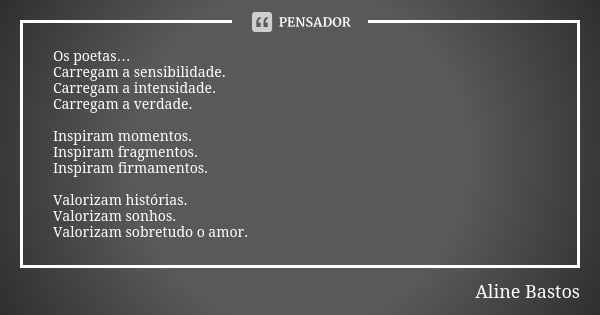 PENSADOR

Os poetas...
Carregam a sensibilidade.
Carregam a intensidade.
Carregam a verdade.

Inspiram momentos.
Inspiram fragmentos.
Inspiram firmamentos.

Valorizam histórias.
Valorizam sonhos.
Valorizam sobretudo o amor.

Aline Bastos